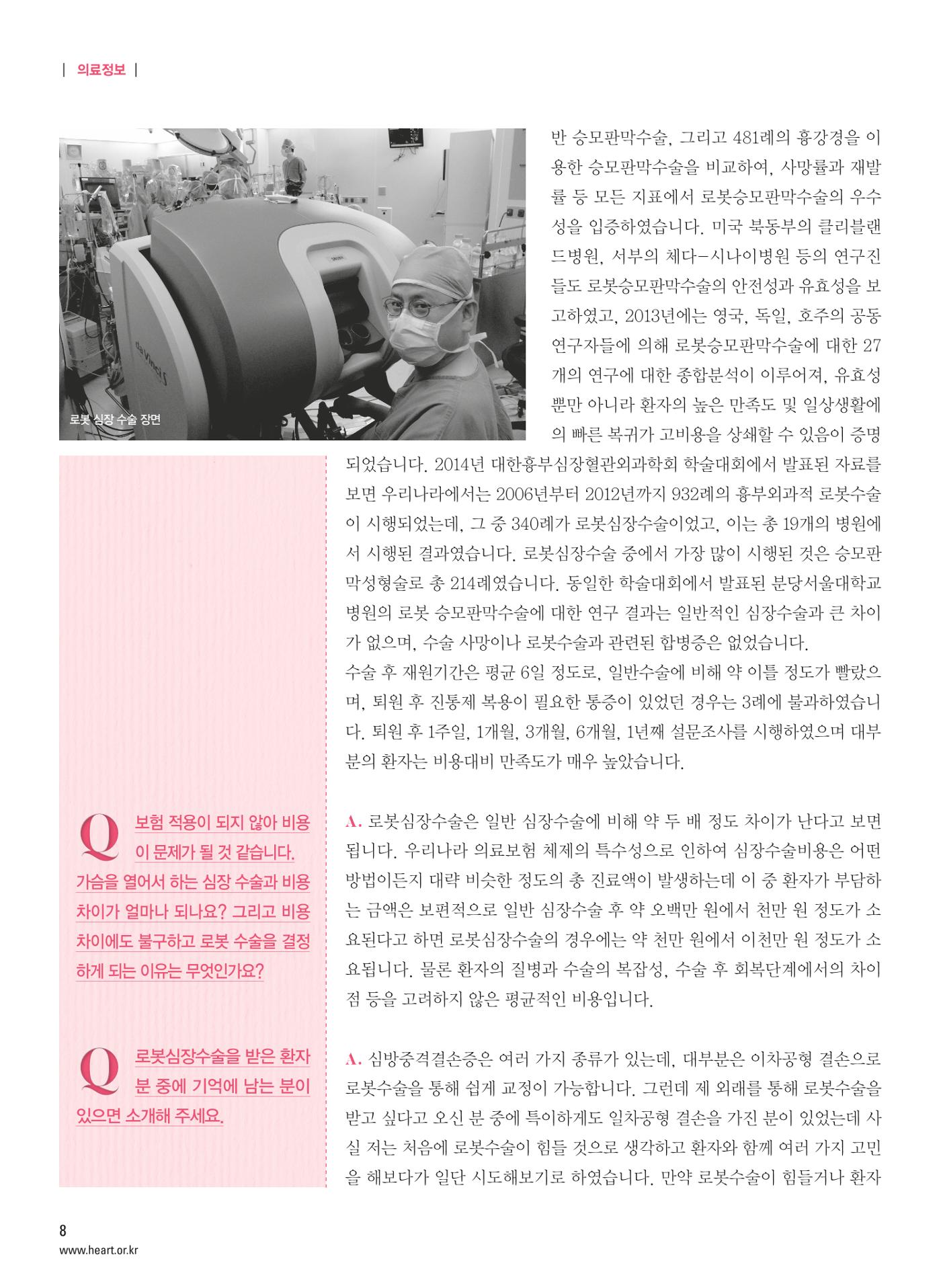 | 의료정보 |

로봇 심장 수술 장면

반 승모판막수술, 그리고 481례의 흉강경을 이용한 승모판막수술을 비교하여, 사망률과 재발률 등 모든 지표에서 로봇승모판막수술의 우수성을 입증하였습니다. 미국 북동부의 클리블랜드병원, 서부의 체다-시나이병원 등의 연구진들도 로봇승모판막수술의 안전성과 유효성을 보고하였고, 2013년에는 영국, 독일, 호주의 공동연구자들에 의해 로봇승모판막수술에 대한 27개의 연구에 대한 종합분석이 이루어져, 유효성뿐만 아니라 환자의 높은 만족도 및 일상생활에의 빠른 복귀가 고비용을 상쇄할 수 있음이 증명되었습니다. 2014년 대한흉부심장혈관외과학회 학술대회에서 발표된 자료를 보면 우리나라에서는 2006년부터 2012년까지 932례의 흉부외과적 로봇수술이 시행되었는데, 그 중 340례가 로봇심장수술이었고, 이는 총 19개의 병원에서 시행된 결과였습니다. 로봇심장수술 중에서 가장 많이 시행된 것은 승모판막성형술로 총 214례였습니다. 동일한 학술대회에서 발표된 분당서울대학교병원의 로봇 승모판막수술에 대한 연구 결과는 일반적인 심장수술과 큰 차이가 없으며, 수술 사망이나 로봇수술과 관련된 합병증은 없었습니다.

수술 후 재원기간은 평균 6일 정도로, 일반수술에 비해 약 이틀 정도가 빨랐으며, 퇴원 후 진통제 복용이 필요한 통증이 있었던 경우는 3례에 불과하였습니다. 퇴원 후 1주일, 1개월, 3개월, 6개월, 1년째 설문조사를 시행하였으며 대부분의 환자는 비용대비 만족도가 매우 높았습니다.

Q 보험 적용이 되지 않아 비용이 문제가 될 것 같습니다. 가슴을 열어서 하는 심장 수술과 비용 차이가 얼마나 되나요? 그리고 비용 차이에도 불구하고 로봇 수술을 결정하게 되는 이유는 무엇인가요?

A. 로봇심장수술은 일반 심장수술에 비해 약 두 배 정도 차이가 난다고 보면 됩니다. 우리나라 의료보험 체제의 특수성으로 인하여 심장수술비용은 어떤 방법이든지 대략 비슷한 정도의 총 진료액이 발생하는데 이 중 환자가 부담하는 금액은 보편적으로 일반 심장수술 후 약 오백만 원에서 천만 원 정도가 소요된다고 하면 로봇심장수술의 경우에는 약 천만 원에서 이천만 원 정도가 소요됩니다. 물론 환자의 질병과 수술의 복잡성, 수술 후 회복단계에서의 차이점 등을 고려하지 않은 평균적인 비용입니다.

Q 로봇심장수술을 받은 환자분 중에 기억에 남는 분이 있으면 소개해 주세요.

A. 심방중격결손증은 여러 가지 종류가 있는데, 대부분은 이차공형 결손으로 로봇수술을 통해 쉽게 교정이 가능합니다. 그런데 제 외래를 통해 로봇수술을 받고 싶다고 오신 분 중에 특이하게도 일차공형 결손을 가진 분이 있었는데 사실 저는 처음에 로봇수술이 힘들 것으로 생각하고 환자와 함께 여러 가지 고민을 해보다가 일단 시도해보기로 하였습니다. 만약 로봇수술이 힘들거나 환자

8
www.heart.or.kr